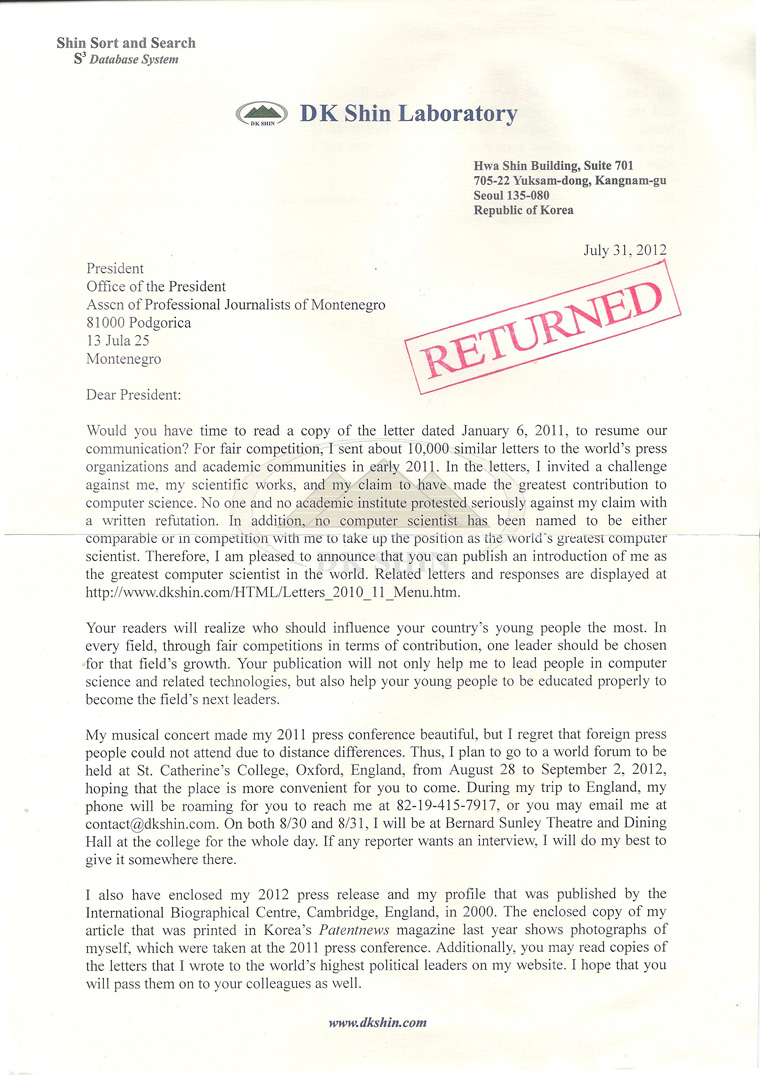 Shin Sort and Search
$S^3$ Database System

DK SHIN DK Shin Laboratory

Hwa Shin Building, Suite 701
705-22 Yuksam-dong, Kangnam-gu
Seoul 135-080
Republic of Korea

July 31, 2012

President
Office of the President
Asscn of Professional Journalists of Montenegro
81000 Podgorica
13 Jula 25
Montenegro

RETURNED

Dear President:

Would you have time to read a copy of the letter dated January 6, 2011, to resume our communication? For fair competition, I sent about 10,000 similar letters to the world's press organizations and academic communities in early 2011. In the letters, I invited a challenge against me, my scientific works, and my claim to have made the greatest contribution to computer science. No one and no academic institute protested seriously against my claim with a written refutation. In addition, no computer scientist has been named to be either comparable or in competition with me to take up the position as the world's greatest computer scientist. Therefore, I am pleased to announce that you can publish an introduction of me as the greatest computer scientist in the world. Related letters and responses are displayed at http://www.dkshin.com/HTML/Letters_2010_11_Menu.htm.

Your readers will realize who should influence your country's young people the most. In every field, through fair competitions in terms of contribution, one leader should be chosen for that field's growth. Your publication will not only help me to lead people in computer science and related technologies, but also help your young people to be educated properly to become the field's next leaders.

My musical concert made my 2011 press conference beautiful, but I regret that foreign press people could not attend due to distance differences. Thus, I plan to go to a world forum to be held at St. Catherine's College, Oxford, England, from August 28 to September 2, 2012, hoping that the place is more convenient for you to come. During my trip to England, my phone will be roaming for you to reach me at 82-19-415-7917, or you may email me at contact@dkshin.com. On both 8/30 and 8/31, I will be at Bernard Sunley Theatre and Dining Hall at the college for the whole day. If any reporter wants an interview, I will do my best to give it somewhere there.

I also have enclosed my 2012 press release and my profile that was published by the International Biographical Centre, Cambridge, England, in 2000. The enclosed copy of my article that was printed in Korea's Patentnews magazine last year shows photographs of myself, which were taken at the 2011 press conference. Additionally, you may read copies of the letters that I wrote to the world's highest political leaders on my website. I hope that you will pass them on to your colleagues as well.

www.dkshin.com